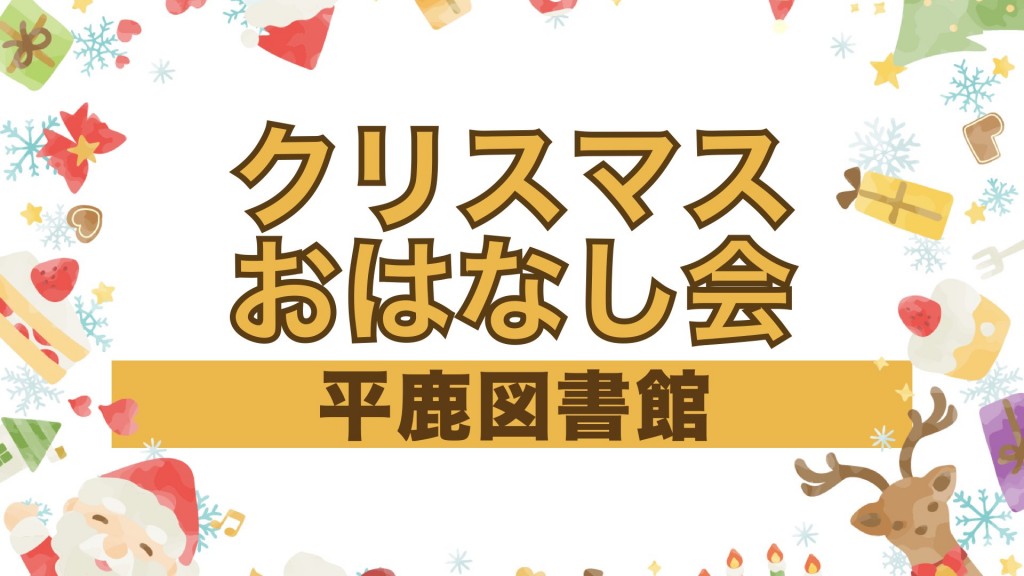 クリスマス
おはなし会

平鹿図書館